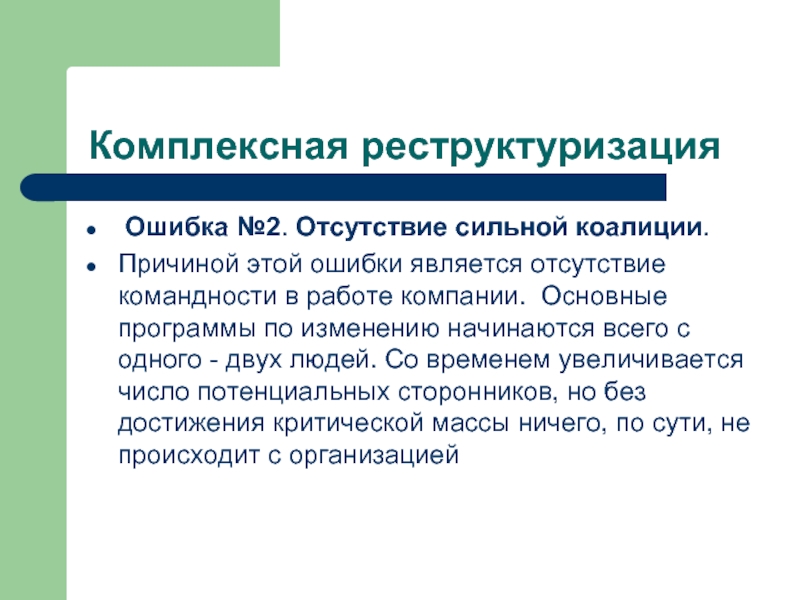 Комплексная реструктуризация

- Ошибка №2. Отсутствие сильной коалиции.
- Причиной этой ошибки является отсутствие командности в работе компании. Основные программы по изменению начинаются всего с одного - двух людей. Со временем увеличивается число потенциальных сторонников, но без достижения критической массы ничего, по сути, не происходит с организацией